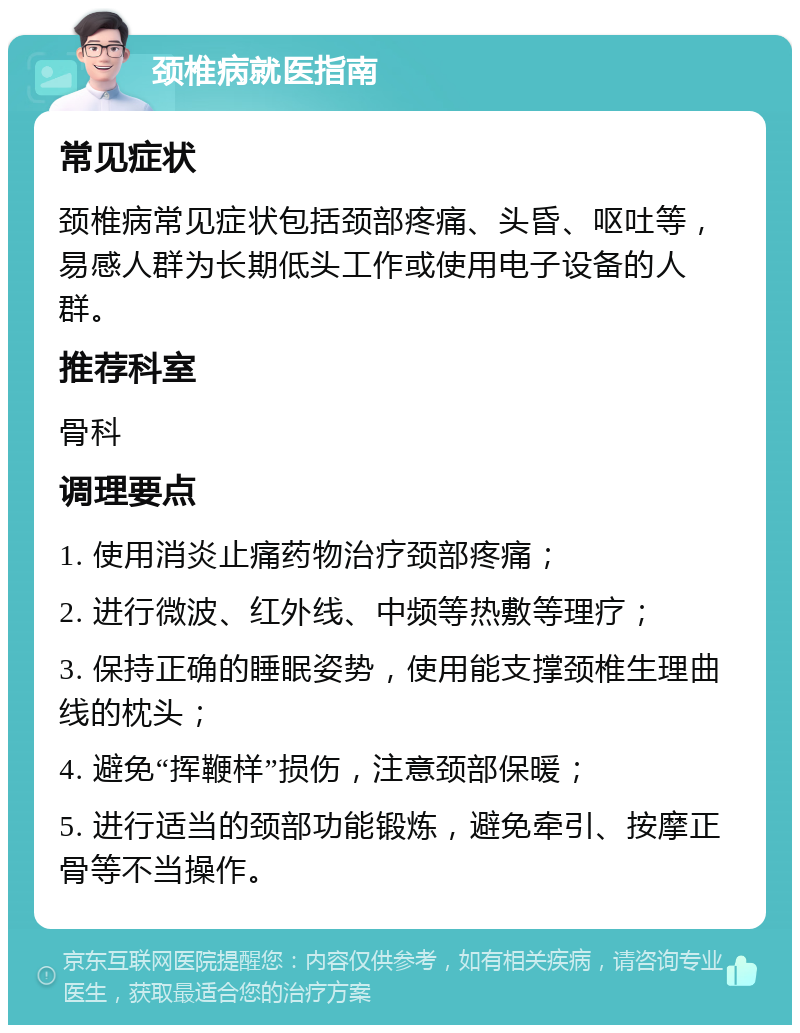 颈椎病就医指南

常见症状

颈椎病常见症状包括颈部疼痛、头昏、呕吐等，易感人群为长期低头工作或使用电子设备的人群。

推荐科室

骨科

调理要点

1. 使用消炎止痛药物治疗颈部疼痛；

2. 进行微波、红外线、中频等热敷等理疗；

3. 保持正确的睡眠姿势，使用能支撑颈椎生理曲线的枕头；

4. 避免“挥鞭样”损伤，注意颈部保暖；

5. 进行适当的颈部功能锻炼，避免牵引、按摩正骨等不当操作。

京东互联网医院提醒您：内容仅供参考，如有相关疾病，请咨询专业医生，获取最适合您的治疗方案